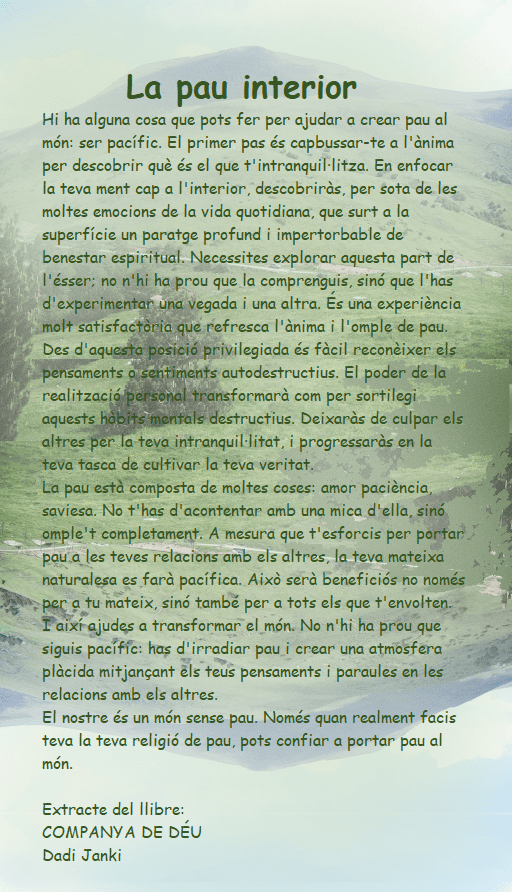 La pau interior

Hi ha alguna cosa que pots fer per ajudar a crear pau al món: ser pacífic. El primer pas és capbussar-te a l'ànima per descobrir què és el que t'intranquil·litza. En enfocar la teva ment cap a l'interior, descobriràs, per sota de les moltes emocions de la vida quotidiana, que surt a la superfície un paratge profund i impertorbable de benestar espiritual. Necessites explorar aquesta part de l'ésser; no n'hi ha prou que la comprenguis, sinó que l'has d'experimentar una vegada i una altra. És una experiència molt satisfactòria que refresca l'ànima i l'omple de pau. Des d'aquesta posició privilegiada és fàcil reconèixer els pensaments o sentiments autodestructius. El poder de la realització personal transformarà com per sortilegi aquests hàbits mentals destructius. Deixaràs de culpar els altres per la teva intranquil·litat, i progressaràs en la teva tasca de cultivar la teva veritat.
La pau està composta de moltes coses: amor paciència, saviesa. No t'has d'acontentar amb una mica d'ella, sinó omple't completament. A mesura que t'esforcis per portar pau a les teves relacions amb els altres, la teva mateixa naturalesa es farà pacífica. Això serà beneficiós no només per a tu mateix, sinó també per a tots els que t'envolten. I així ajudes a transformar el món. No n'hi ha prou que siguis pacífic: has d'irradiar pau i crear una atmosfera plàcida mitjançant els teus pensaments i paraules en les relacions amb els altres.
El nostre és un món sense pau. Només quan realment facis teva la teva religió de pau, pots confiar a portar pau al món.

Extracte del llibre:
COMPANYA DE DÉU
Dadi Janki